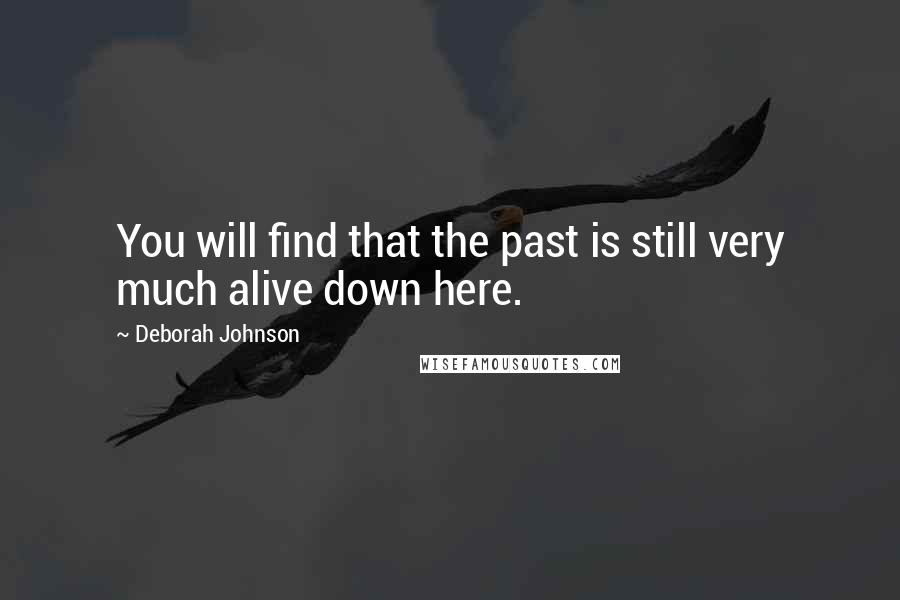 You will find that the past is still very much alive down here.

~ Deborah Johnson

WISEFAMOUSQUOTES.COM